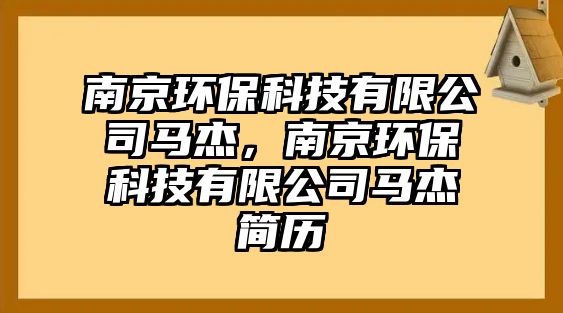 南京环保科技有限公司马杰，南京环保科技有限公司马杰简历